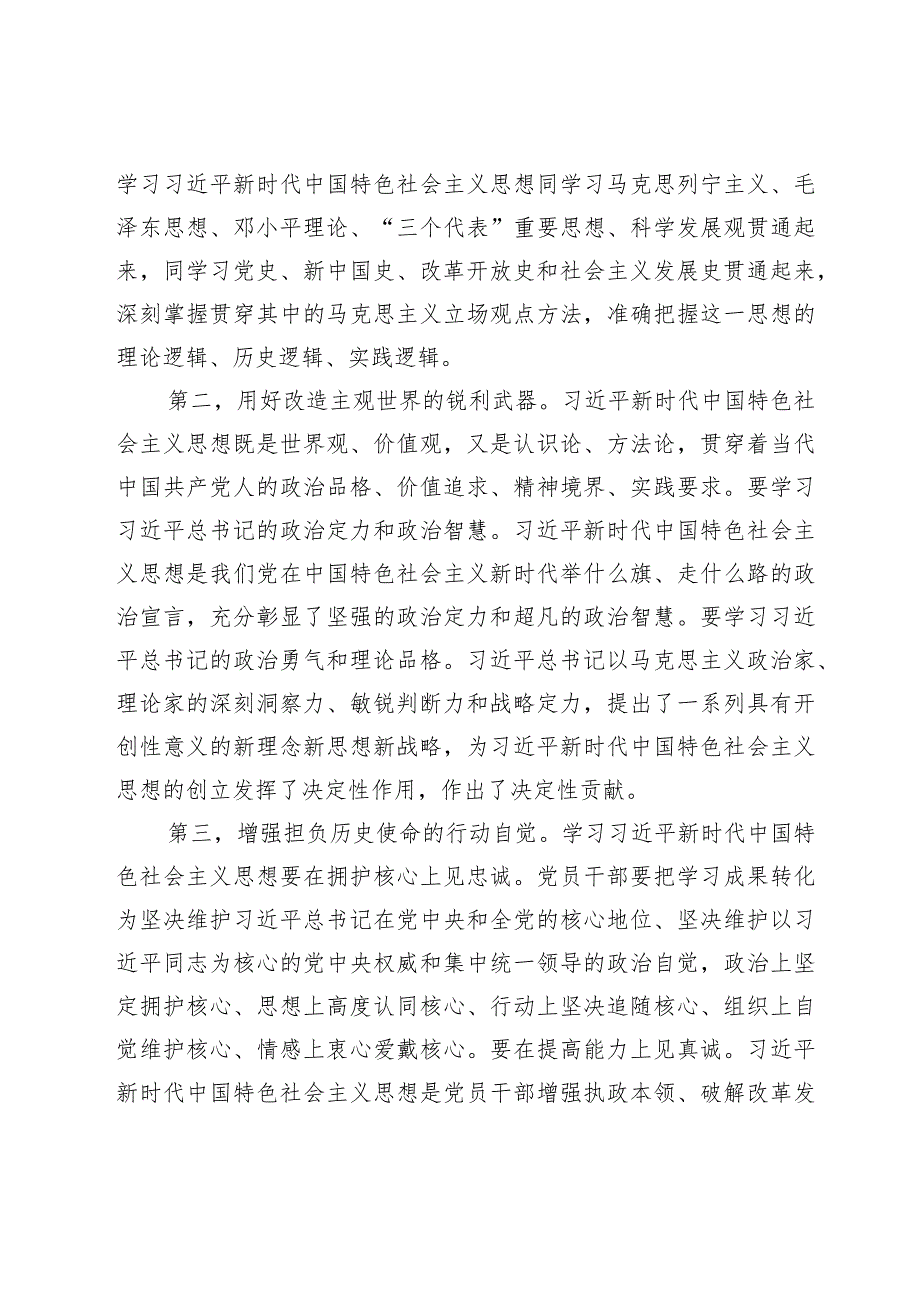 学习习近平新时代中国特色社会主义思想同学习马克思列宁主义、毛泽东思想、邓小平理论、“三个代表”重要思想、科学发展观贯通起来，同学习党史、新中国史、改革开放史和社会主义发展史贯通起来，深刻掌握贯穿其中的马克思主义立场观点方法，准确把握这一思想的理论逻辑、历史逻辑、实践逻辑。

第二，用好改造主观世界的锐利武器。习近平新时代中国特色社会主义思想既是世界观、价值观，又是认识论、方法论，贯穿着当代中国共产党人的政治品格、价值追求、精神境界、实践要求。要学习习近平总书记的政治定力和政治智慧。习近平新时代中国特色社会主义思想是我们党在中国特色社会主义新时代举什么旗、走什么路的政治宣言，充分彰显了坚强的政治定力和超凡的政治智慧。要学习习近平总书记的政治勇气和理论品格。习近平总书记以马克思主义政治家、理论家的深刻洞察力、敏锐判断力和战略定力，提出了一系列具有开创性意义的新理念新思想新战略，为习近平新时代中国特色社会主义思想的创立发挥了决定性作用，作出了决定性贡献。

第三，增强担负历史使命的行动自觉。学习习近平新时代中国特色社会主义思想要在拥护核心上见忠诚。党员干部要把学习成果转化为坚决维护习近平总书记在党中央和全党的核心地位、坚决维护以习近平同志为核心的党中央权威和集中统一领导的政治自觉，政治上坚定拥护核心、思想上高度认同核心、行动上坚决追随核心、组织上自觉维护核心、情感上衷心爱戴核心。要在提高能力上见真诚。习近平新时代中国特色社会主义思想是党员干部增强执政本领、破解改革发